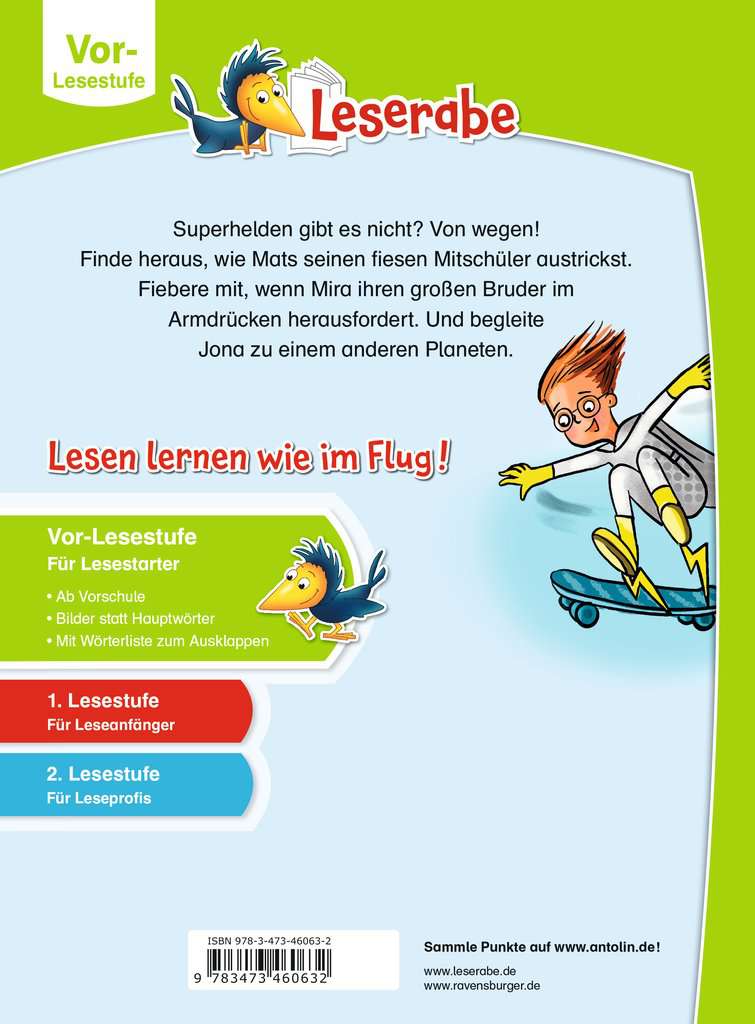 Vor-Lesestufe

Leserabe

Superhelden gibt es nicht? Von wegen! Finde heraus, wie Mats seinen fiesen Mitschüler austrickst. Fiebere mit, wenn Mira ihren großen Bruder im Armdrücken herausfordert. Und begleite Jona zu einem anderen Planeten.

Lesen lernen wie im Flug!

Vor-Lesestufe
Für Lesestarter
• Ab Vorschule
• Bilder statt Hauptwörter
• Mit Wörterliste zum Ausklappen

1. Lesestufe
Für Leseanfänger

2. Lesestufe
Für Leseprofis

ISBN 978-3-473-46063-2
9 783473 460632

Sammle Punkte auf www.antolin.de!
www.leserabe.de
www.ravensburger.de